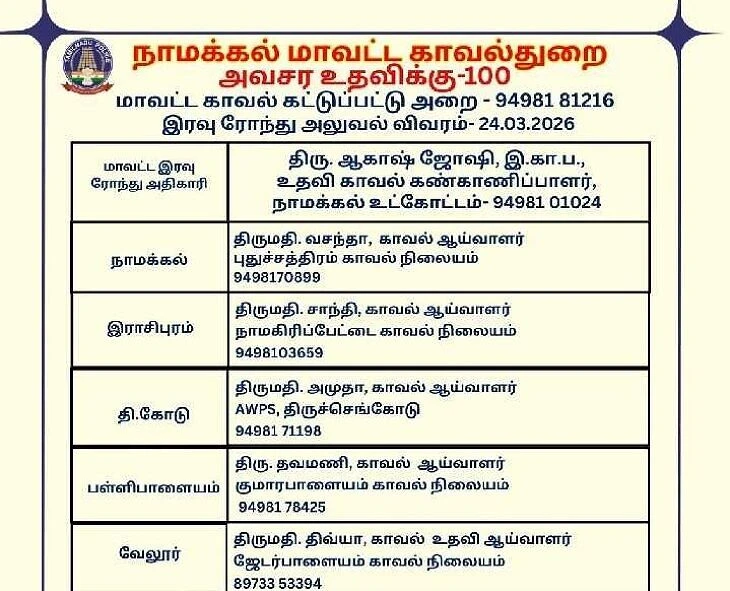 TAMILNADU POLICE

நாமக்கல் மாவட்ட காவல்துறை
அவசர உதவிக்கு-100
மாவட்ட காவல் கட்டுப்பட்டு அறை - 94981 81216
இரவு ரோந்து அலுவல் விவரம்- 24.03.2026

| மாவட்ட இரவு ரோந்து அதிகாரி | திரு. ஆகாஷ் ஜோஷி, இ.கா.ப., உதவி காவல் கண்காணிப்பாளர், நாமக்கல் உட்கோட்டம்- 94981 01024 |
|---|---|
| நாமக்கல் | திருமதி. வசந்தா, காவல் ஆய்வாளர் புதுச்சத்திரம் காவல் நிலையம் 9498170899 |
| இராசிபுரம் | திருமதி. சாந்தி, காவல் ஆய்வாளர் நாமகிரிப்பேட்டை காவல் நிலையம் 9498103659 |
| தி.கோடு | திருமதி. அமுதா, காவல் ஆய்வாளர் AWPS, திருச்செங்கோடு 94981 71198 |
| பள்ளிபாளையம் | திரு. தவமணி, காவல் ஆய்வாளர் குமாரபாளையம் காவல் நிலையம் 94981 78425 |
| வேலூர் | திருமதி. திவ்யா, காவல் உதவி ஆய்வாளர் ஜேடர்பாளையம் காவல் நிலையம் 89733 53394 |